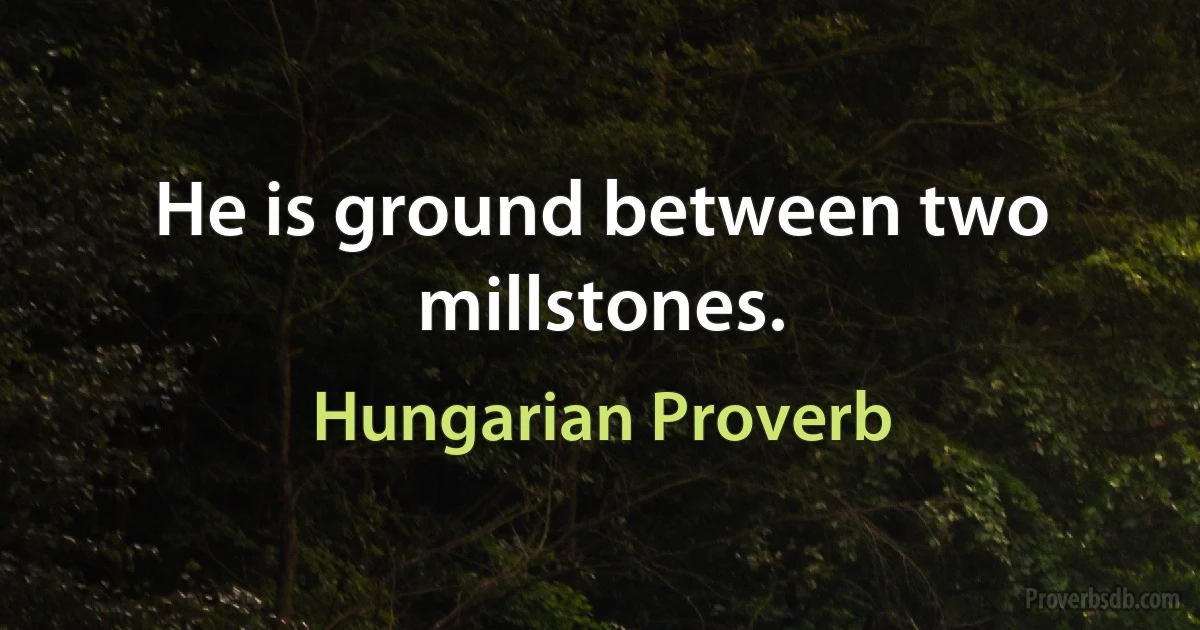 He is ground between two millstones.

Hungarian Proverb

Proverbsdb.com